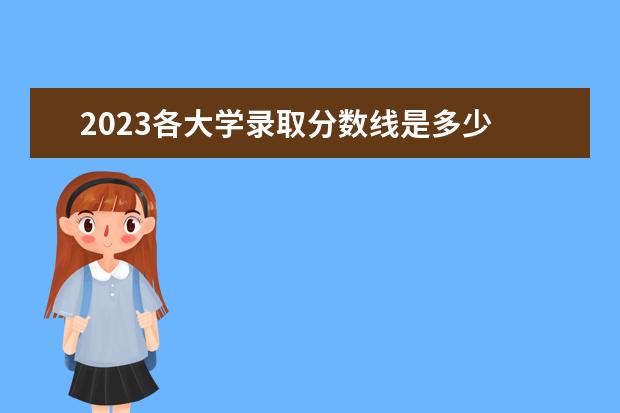 2023各大学录取分数线是多少